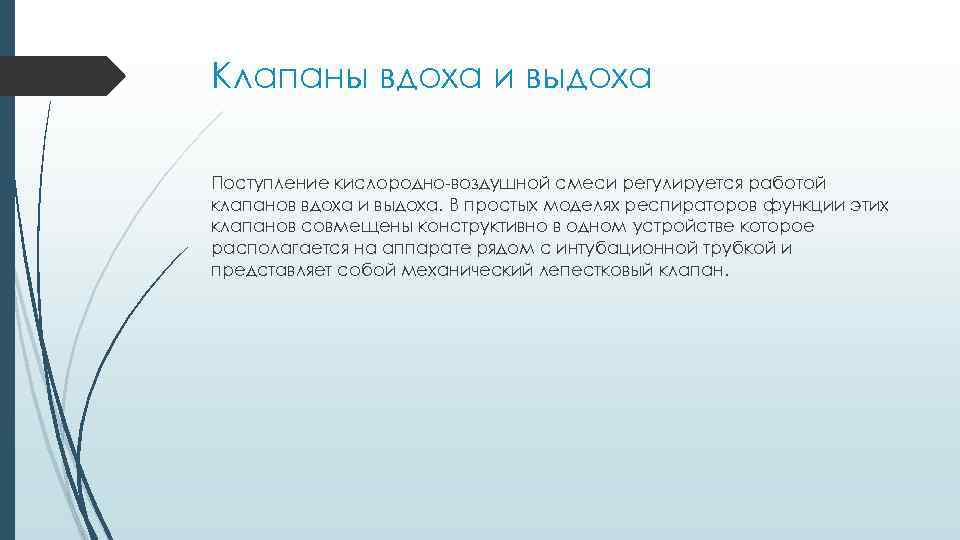 Клапаны вдоха и выдоха

Поступление кислородно-воздушной смеси регулируется работой клапанов вдоха и выдоха. В простых моделях респираторов функции этих клапанов совмещены конструктивно в одном устройстве которое располагается на аппарате рядом с интубационной трубкой и представляет собой механический лепестковый клапан.